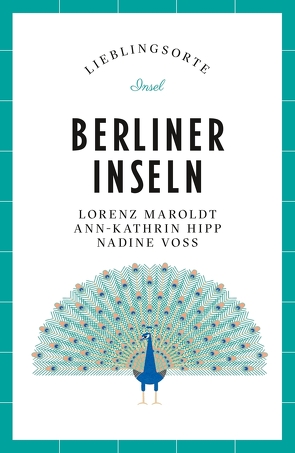 LIEBLINGSORTE

Insel

BERLINER INSELN

LORENZ MAROLDT
ANN-KATHRIN HIPP
NADINE VOSS